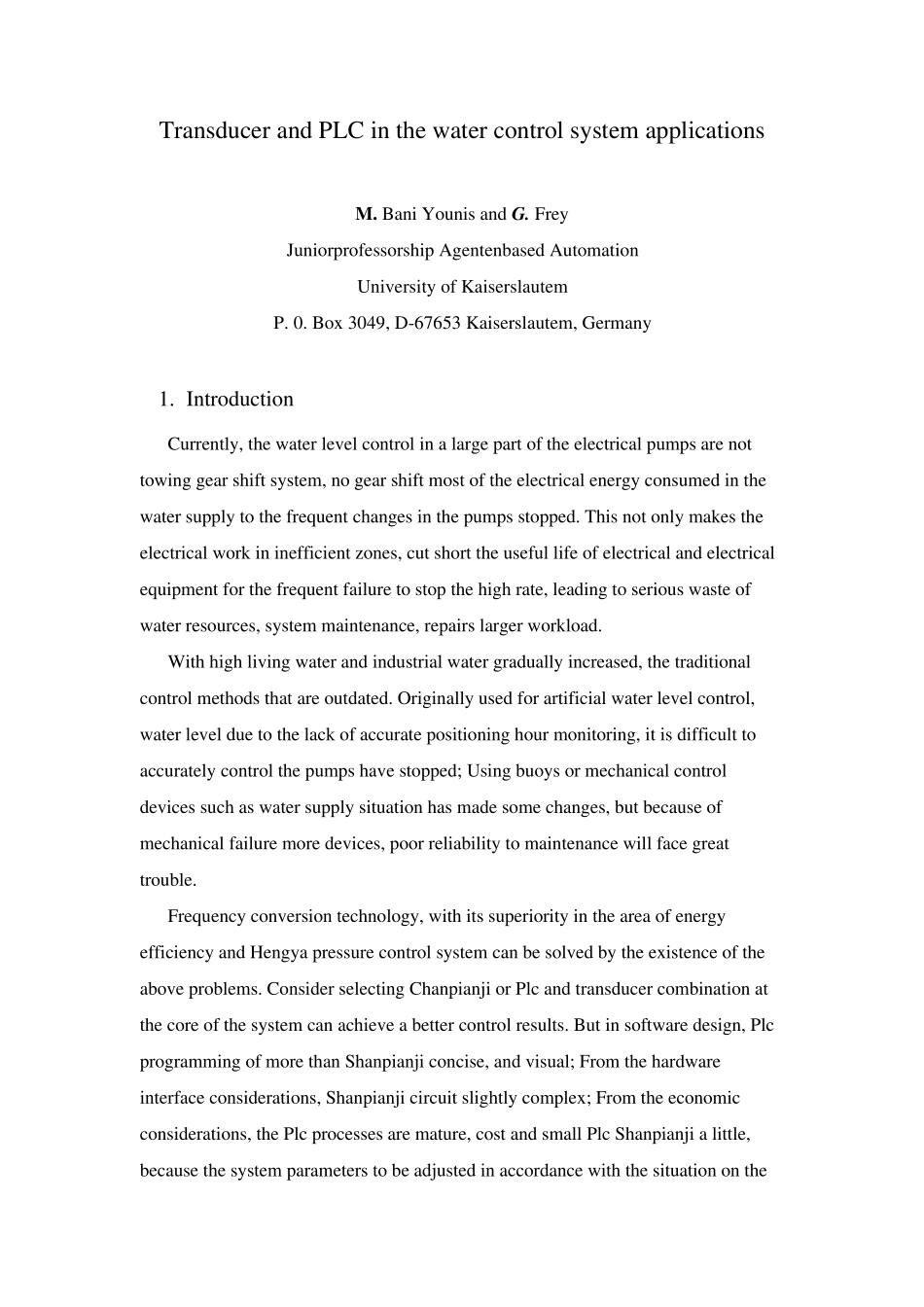 Transducer and PLC in the water control system applications

M. Bani Younis and G. Frey

Juniorprofessorship Agentenbased Automation

University of Kaiserslautem

P. 0. Box 3049, D-67653 Kaiserslautem, Germany

1. Introduction

Currently, the water level control in a large part of the electrical pumps are not towing gear shift system, no gear shift most of the electrical energy consumed in the water supply to the frequent changes in the pumps stopped. This not only makes the electrical work in inefficient zones, cut short the useful life of electrical and electrical equipment for the frequent failure to stop the high rate, leading to serious waste of water resources, system maintenance, repairs larger workload.

With high living water and industrial water gradually increased, the traditional control methods that are outdated. Originally used for artificial water level control, water level due to the lack of accurate positioning hour monitoring, it is difficult to accurately control the pumps have stopped; Using buoys or mechanical control devices such as water supply situation has made some changes, but because of mechanical failure more devices, poor reliability to maintenance will face great trouble.

Frequency conversion technology, with its superiority in the area of energy efficiency and Hengya pressure control system can be solved by the existence of the above problems. Consider selecting Chanpianji or Plc and transducer combination at the core of the system can achieve a better control results. But in software design, Plc programming of more than Shanpianji concise, and visual; From the hardware interface considerations, Shanpianji circuit slightly complex; From the economic considerations, the Plc processes are mature, cost and small Plc Shanpianji a little, because the system parameters to be adjusted in accordance with the situation on the